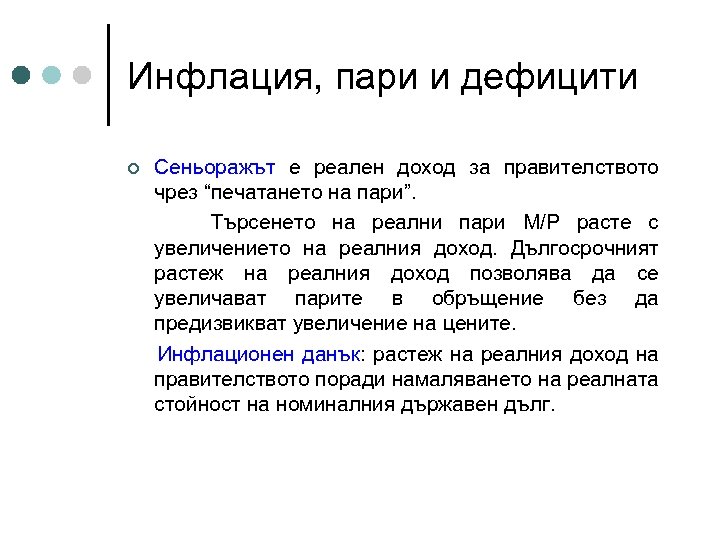 Инфлация, пари и дефицити

Сеньоражът е реален доход за правителството чрез “печатането на пари”.

Търсенето на реални пари M/P расте с увеличението на реалния доход. Дългосрочният растеж на реалния доход позволява да се увеличават парите в обръщение без да предизвикват увеличение на цените.

Инфлационен данък: растеж на реалния доход на правителството поради намаляването на реалната стойност на номиналния държавен дълг.